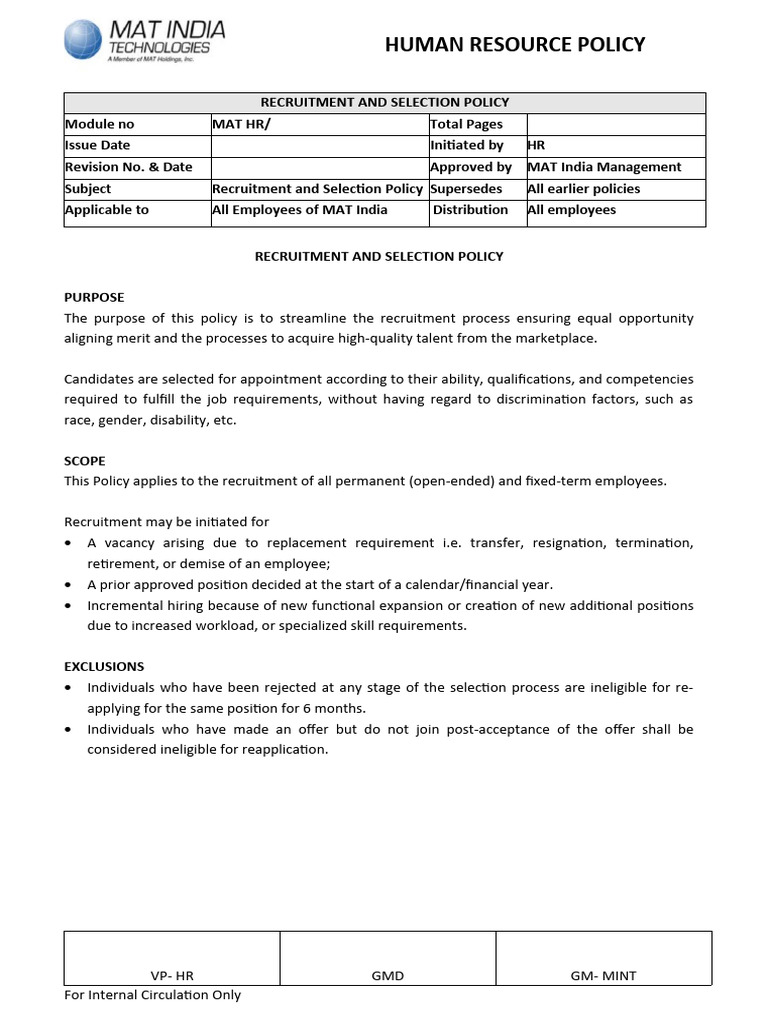 MAT INDIA TECHNOLOGIES
A Member of MAT Holdings, Inc.

HUMAN RESOURCE POLICY

| RECRUITMENT AND SELECTION POLICY | | | |
|---|---|---|---|
| Module no | MAT HR/ | Total Pages | |
| Issue Date | | Initiated by | HR |
| Revision No. & Date | | Approved by | MAT India Management |
| Subject | Recruitment and Selection Policy | Supersedes | All earlier policies |
| Applicable to | All Employees of MAT India | Distribution | All employees |

RECRUITMENT AND SELECTION POLICY

PURPOSE
The purpose of this policy is to streamline the recruitment process ensuring equal opportunity aligning merit and the processes to acquire high-quality talent from the marketplace.

Candidates are selected for appointment according to their ability, qualifications, and competencies required to fulfill the job requirements, without having regard to discrimination factors, such as race, gender, disability, etc.

SCOPE
This Policy applies to the recruitment of all permanent (open-ended) and fixed-term employees.

Recruitment may be initiated for
• A vacancy arising due to replacement requirement i.e. transfer, resignation, termination, retirement, or demise of an employee;
• A prior approved position decided at the start of a calendar/financial year.
• Incremental hiring because of new functional expansion or creation of new additional positions due to increased workload, or specialized skill requirements.

EXCLUSIONS
• Individuals who have been rejected at any stage of the selection process are ineligible for re-applying for the same position for 6 months.
• Individuals who have made an offer but do not join post-acceptance of the offer shall be considered ineligible for reapplication.

| VP- HR | GMD | GM- MINT |
|---|---|---|

For Internal Circulation Only